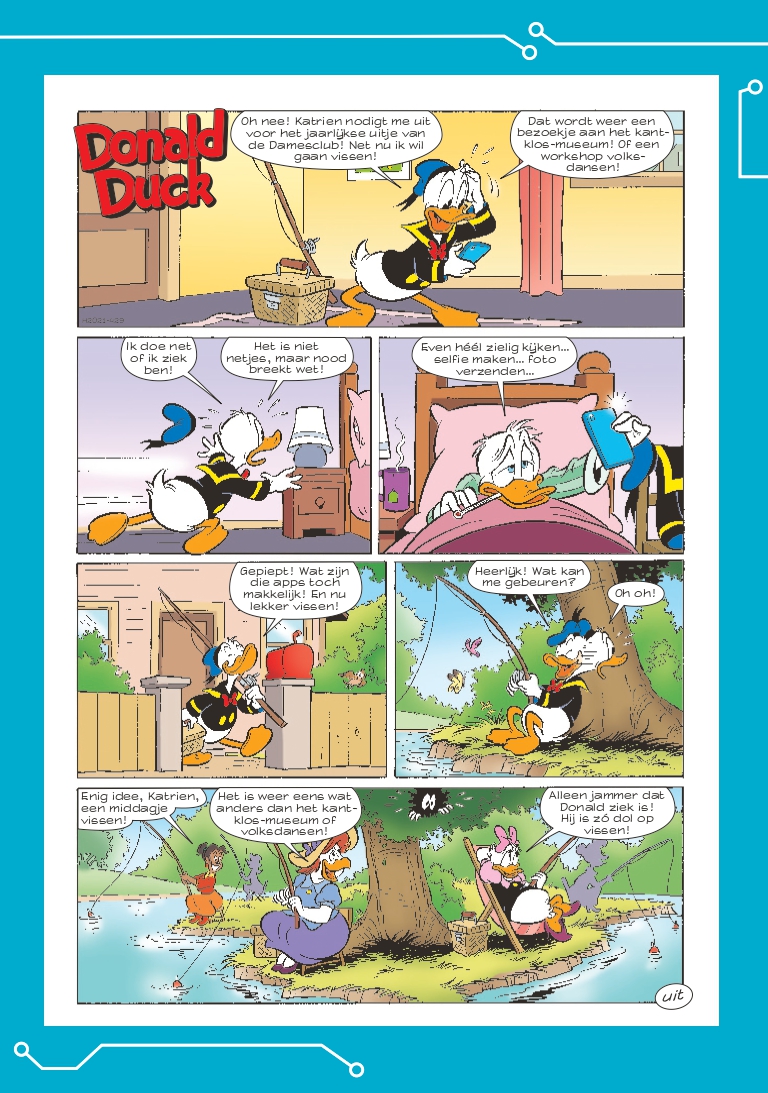 Donald Duck

Oh nee! Katrien nodigt me uit voor het jaarlijkse uitje van de Damesclub! Net nu ik wil gaan vissen!

Dat wordt weer een bezoekje aan het kantklos-museum! Of een workshop volksdansen!

H2021-493

Ik doe net of ik ziek ben!

Het is niet netjes, maar nood breekt wet!

Even héél zielig kijken... selfie maken... foto verzenden...

Gepiept! Wat zijn die apps toch makkelijk! En nu lekker vissen!

Heerlijk! Wat kan me gebeuren?

Oh oh!

Enig idee, Katrien, een middagje vissen!

Het is weer eens wat anders dan het kantklos-museum of volksdansen!

Alleen jammer dat Donald ziek is! Hij is zó dol op vissen!

uit